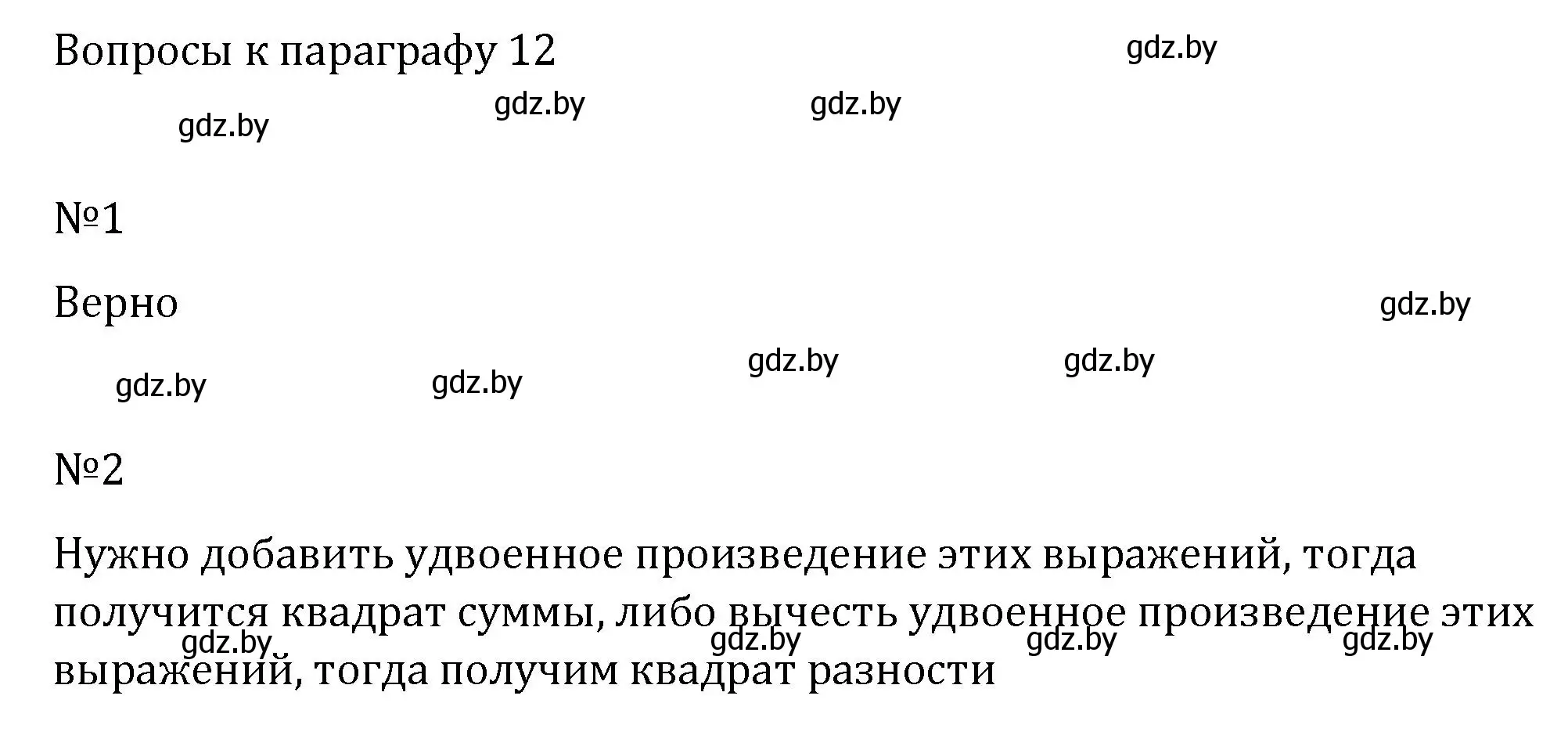 Вопросы к параграфу 12

gdz.by gdz.by gdz.by gdz.by

№1

Верно

gdz.by gdz.by gdz.by gdz.by gdz.by

№2

Нужно добавить удвоенное произведение этих выражений, тогда получится квадрат суммы, либо вычесть удвоенное произведение этих выражений, тогда получим квадрат разности

gdz.by gdz.by gdz.by gdz.by